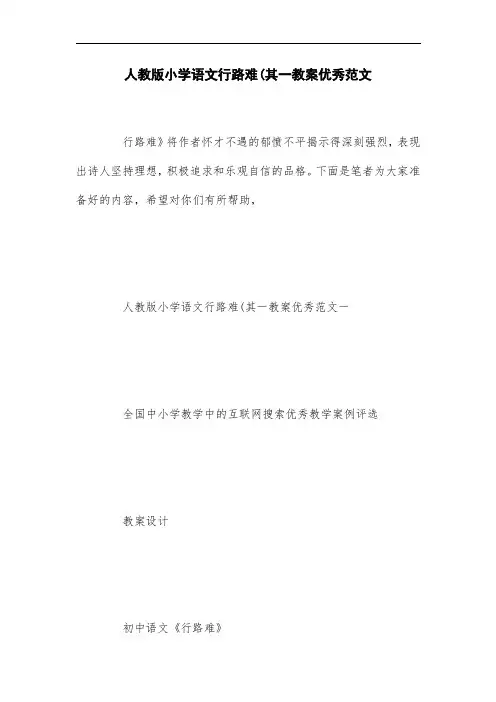 人教版小学语文行路难(其一教案优秀范文

行路难》将作者怀才不遇的郁愤不平揭示得深刻强烈，表现出诗人坚持理想，积极追求和乐观自信的品格。下面是笔者为大家准备好的内容，希望对你们有所帮助，

人教版小学语文行路难(其一教案优秀范文一

全国中小学教学中的互联网搜索优秀教学案例评选

教案设计

初中语文《行路难》